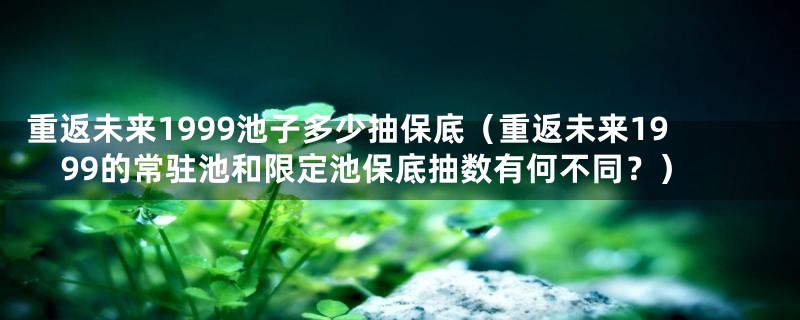 重返未来1999池子多少抽保底（重返未来1999的常驻池和限定池保底抽数有何不同？）